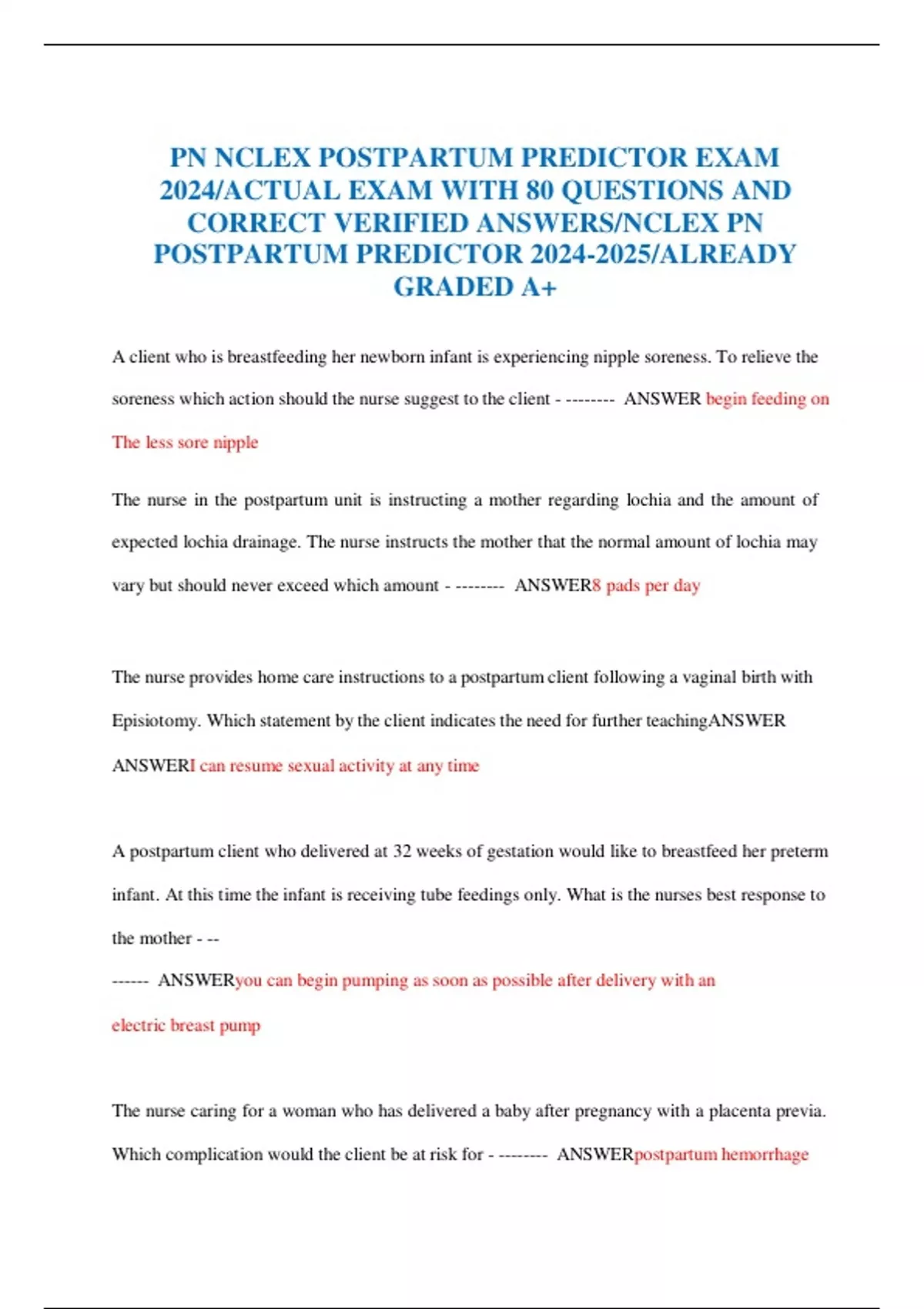 PN NCLEX POSTPARTUM PREDICTOR EXAM 2024/ACTUAL EXAM WITH 80 QUESTIONS AND CORRECT VERIFIED ANSWERS/NCLEX PN POSTPARTUM PREDICTOR 2024-2025/ALREADY GRADED A+

A client who is breastfeeding her newborn infant is experiencing nipple soreness. To relieve the soreness which action should the nurse suggest to the client - -------- ANSWER begin feeding on The less sore nipple

The nurse in the postpartum unit is instructing a mother regarding lochia and the amount of expected lochia drainage. The nurse instructs the mother that the normal amount of lochia may vary but should never exceed which amount - -------- ANSWER8 pads per day

The nurse provides home care instructions to a postpartum client following a vaginal birth with Episiotomy. Which statement by the client indicates the need for further teachingANSWER ANSWERI can resume sexual activity at any time

A postpartum client who delivered at 32 weeks of gestation would like to breastfeed her preterm infant. At this time the infant is receiving tube feedings only. What is the nurses best response to the mother - --
------ ANSWERyou can begin pumping as soon as possible after delivery with an electric breast pump

The nurse caring for a woman who has delivered a baby after pregnancy with a placenta previa. Which complication would the client be at risk for - -------- ANSWERpostpartum hemorrhage